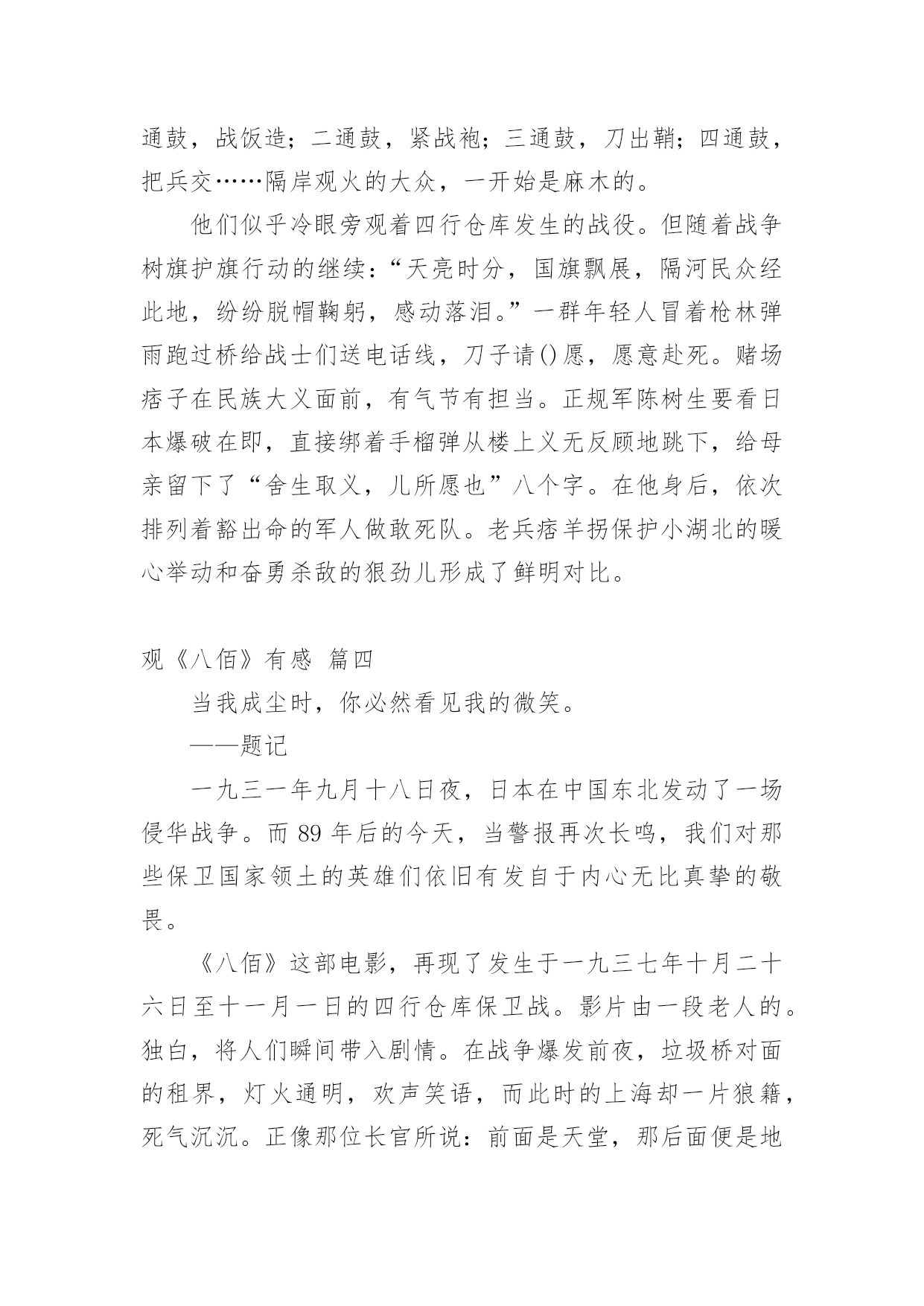 通鼓，战饭造；二通鼓，紧战袍；三通鼓，刀出鞘；四通鼓，把兵交……隔岸观火的大众，一开始是麻木的。

他们似乎冷眼旁观着四行仓库发生的战役。但随着战争树旗护旗行动的继续：“天亮时分，国旗飘展，隔河民众经此地，纷纷脱帽鞠躬，感动落泪。”一群年轻人冒着枪林弹雨跑过桥给战士们送电话线，刀子请()愿，愿意赴死。赌场痞子在民族大义面前，有气节有担当。正规军陈树生要看日本爆破在即，直接绑着手榴弹从楼上义无反顾地跳下，给母亲留下了“舍生取义，儿所愿也”八个字。在他身后，依次排列着豁出命的军人做敢死队。老兵痞羊拐保护小湖北的暖心举动和奋勇杀敌的狠劲儿形成了鲜明对比。

观《八佰》有感 篇四

当我成尘时，你必然看见我的微笑。

——题记

一九三一年九月十八日夜，日本在中国东北发动了一场侵华战争。而 89 年后的今天，当警报再次长鸣，我们对那些保卫国家领土的英雄们依旧有发自于内心无比真挚的敬畏。

《八佰》这部电影，再现了发生于一九三七年十月二十六日至十一月一日的四行仓库保卫战。影片由一段老人的。独白，将人们瞬间带入剧情。在战争爆发前夜，垃圾桥对面的租界，灯火通明，欢声笑语，而此时的上海却一片狼籍，死气沉沉。正像那位长官所说：前面是天堂，那后面便是地